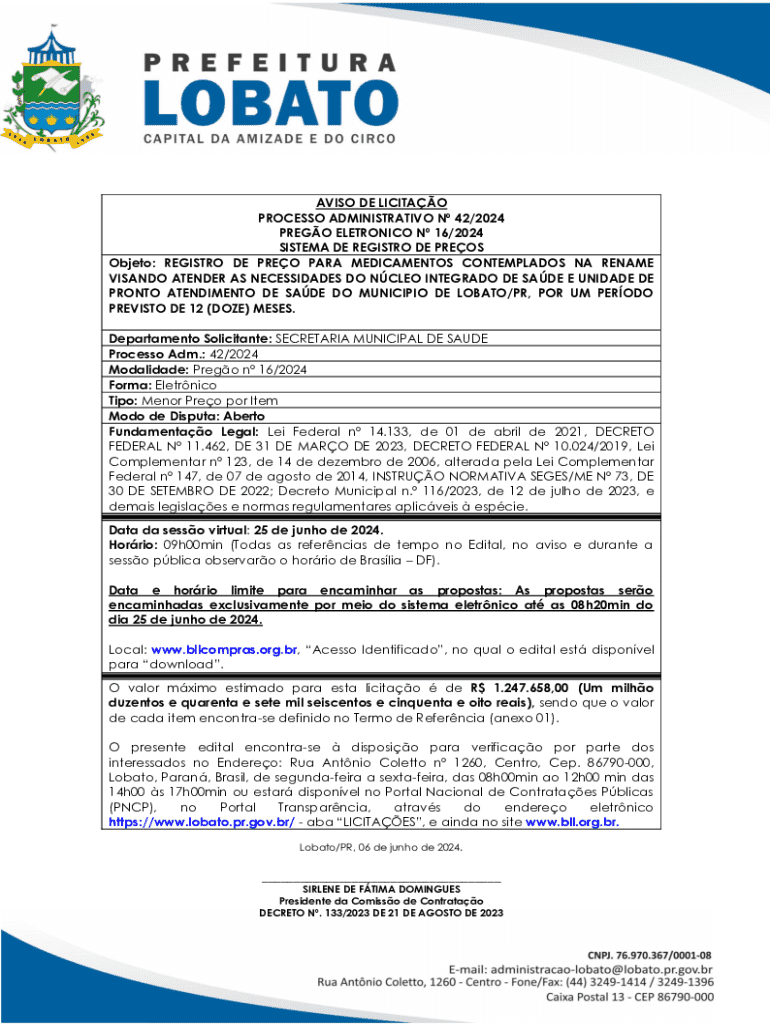 PREFEITURA
LOBATO
CAPITAL DA AMIZADE E DO CIRCO

AVISO DE LICITAÇÃO
PROCESSO ADMINISTRATIVO Nº 42/2024
PREGÃO ELETRONICO Nº 16/2024
SISTEMA DE REGISTRO DE PREÇOS

Objeto: REGISTRO DE PREÇO PARA MEDICAMENTOS CONTEMPLADOS NA RENAME VISANDO ATENDER AS NECESSIDADES DO NÚCLEO INTEGRADO DE SAÚDE E UNIDADE DE PRONTO ATENDIMENTO DE SAÚDE DO MUNICIPIO DE LOBATO/PR, POR UM PERÍODO PREVISTO DE 12 (DOZE) MESES.

Departamento Solicitante: SECRETARIA MUNICIPAL DE SAUDE
Processo Adm.: 42/2024
Modalidade: Pregão nº 16/2024
Forma: Eletrônico
Tipo: Menor Preço por Item
Modo de Disputa: Aberto
Fundamentação Legal: Lei Federal nº 14.133, de 01 de abril de 2021, DECRETO FEDERAL Nº 11.462, DE 31 DE MARÇO DE 2023, DECRETO FEDERAL Nº 10.024/2019, Lei Complementar nº 123, de 14 de dezembro de 2006, alterada pela Lei Complementar Federal nº 147, de 07 de agosto de 2014, INSTRUÇÃO NORMATIVA SEGES/ME Nº 73, DE 30 DE SETEMBRO DE 2022; Decreto Municipal n.º 116/2023, de 12 de julho de 2023, e demais legislações e normas regulamentares aplicáveis à espécie.

Data da sessão virtual: 25 de junho de 2024.
Horário: 09h00min (Todas as referências de tempo no Edital, no aviso e durante a sessão pública observarão o horário de Brasília – DF).

Data e horário limite para encaminhar as propostas: As propostas serão encaminhadas exclusivamente por meio do sistema eletrônico até as 08h20min do dia 25 de junho de 2024.

Local: www.bllcompras.org.br, "Acesso Identificado", no qual o edital está disponível para "download".

O valor máximo estimado para esta licitação é de R$ 1.247.658,00 (Um milhão duzentos e quarenta e sete mil seiscentos e cinquenta e oito reais), sendo que o valor de cada item encontra-se definido no Termo de Referência (anexo 01).

O presente edital encontra-se à disposição para verificação por parte dos interessados no Endereço: Rua Antônio Coletto nº 1260, Centro, Cep. 86790-000, Lobato, Paraná, Brasil, de segunda-feira a sexta-feira, das 08h00min ao 12h00 min das 14h00 às 17h00min ou estará disponível no Portal Nacional de Contratações Públicas (PNCP), no Portal Transparência, através do endereço eletrônico https://www.lobato.pr.gov.br/ - aba "LICITAÇÕES", e ainda no site www.bll.org.br.

Lobato/PR, 06 de junho de 2024.

SIRLENE DE FÁTIMA DOMINGUES
Presidente da Comissão de Contratação
DECRETO Nº. 133/2023 DE 21 DE AGOSTO DE 2023

CNPJ. 76.970.367/0001-08
E-mail: administracao-lobato@lobato.pr.gov.br
Rua Antônio Coletto, 1260 - Centro - Fone/Fax: (44) 3249-1414 / 3249-1396
Caixa Postal 13 - CEP 86790-000